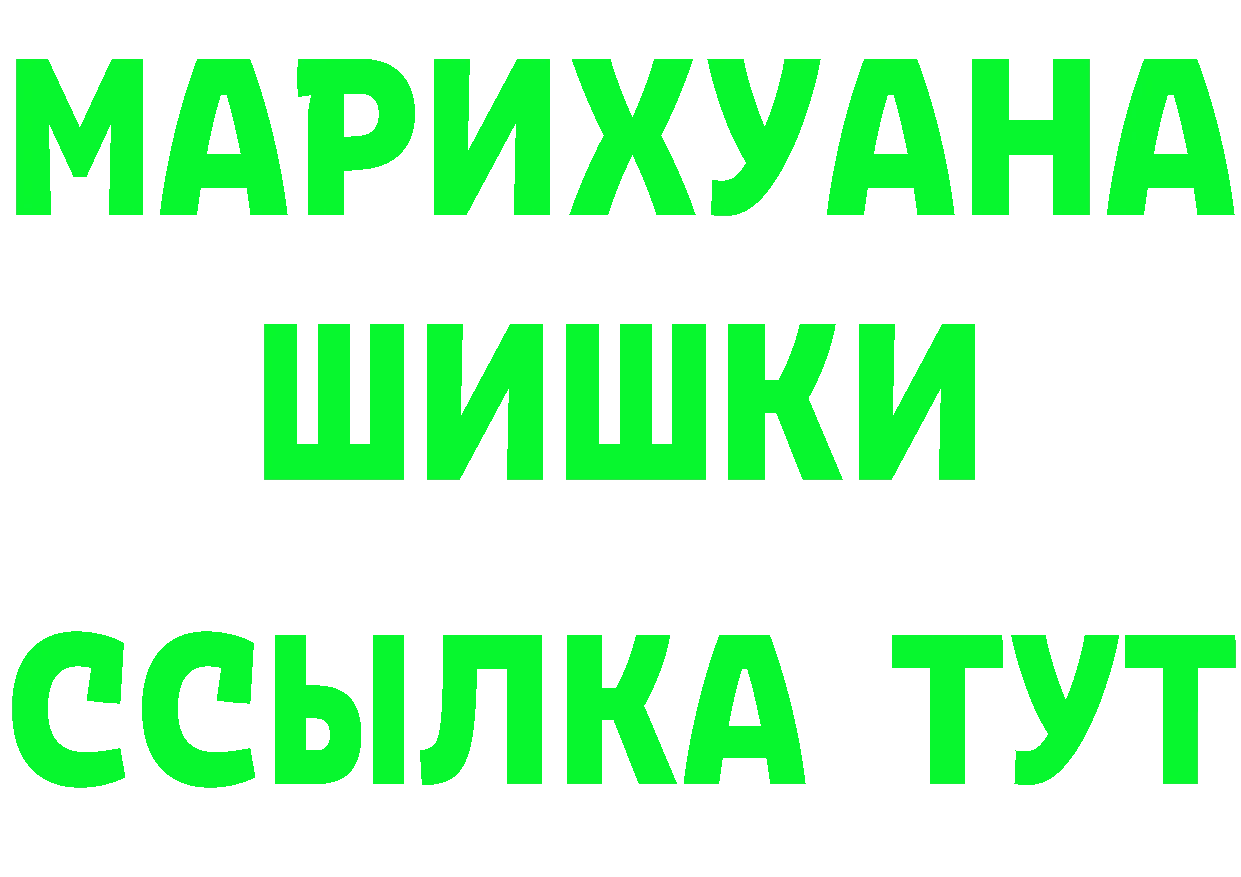 МАРИХУАНА ШИШКИ

ССЫЛКА ТУТ